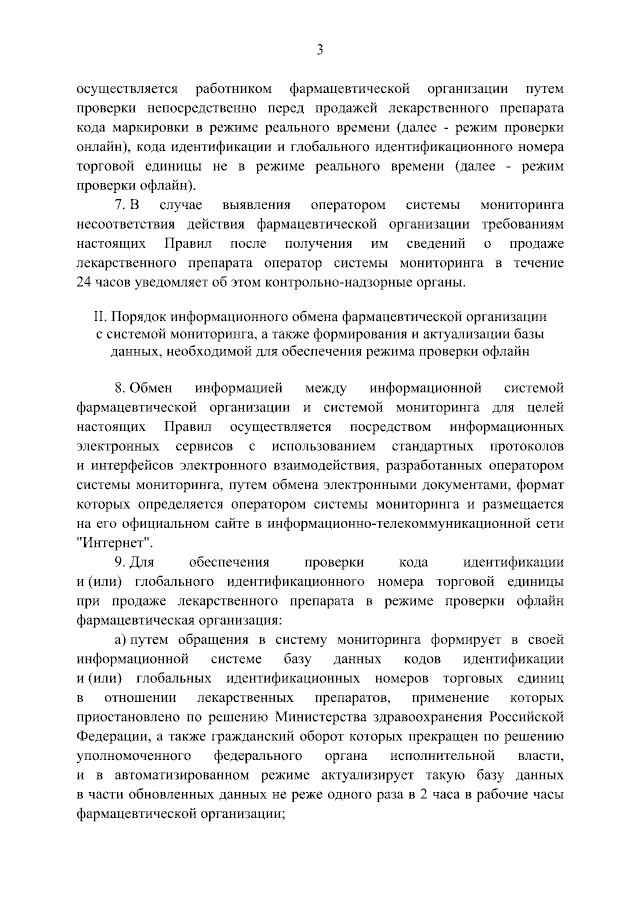 3

осуществляется работником фармацевтической организации путем проверки непосредственно перед продажей лекарственного препарата кода маркировки в режиме реального времени (далее - режим проверки онлайн), кода идентификации и глобального идентификационного номера торговой единицы не в режиме реального времени (далее - режим проверки офлайн).

7. В случае выявления оператором системы мониторинга несоответствия действия фармацевтической организации требованиям настоящих Правил после получения им сведений о продаже лекарственного препарата оператор системы мониторинга в течение 24 часов уведомляет об этом контрольно-надзорные органы.

II. Порядок информационного обмена фармацевтической организации с системой мониторинга, а также формирования и актуализации базы данных, необходимой для обеспечения режима проверки офлайн

8. Обмен информацией между информационной системой фармацевтической организации и системой мониторинга для целей настоящих Правил осуществляется посредством информационных электронных сервисов с использованием стандартных протоколов и интерфейсов электронного взаимодействия, разработанных оператором системы мониторинга, путем обмена электронными документами, формат которых определяется оператором системы мониторинга и размещается на его официальном сайте в информационно-телекоммуникационной сети "Интернет".

9. Для обеспечения проверки кода идентификации и (или) глобального идентификационного номера торговой единицы при продаже лекарственного препарата в режиме проверки офлайн фармацевтическая организация:

а) путем обращения в систему мониторинга формирует в своей информационной системе базу данных кодов идентификации и (или) глобальных идентификационных номеров торговых единиц в отношении лекарственных препаратов, применение которых приостановлено по решению Министерства здравоохранения Российской Федерации, а также гражданский оборот которых прекращен по решению уполномоченного федерального органа исполнительной власти, и в автоматизированном режиме актуализирует такую базу данных в части обновленных данных не реже одного раза в 2 часа в рабочие часы фармацевтической организации;